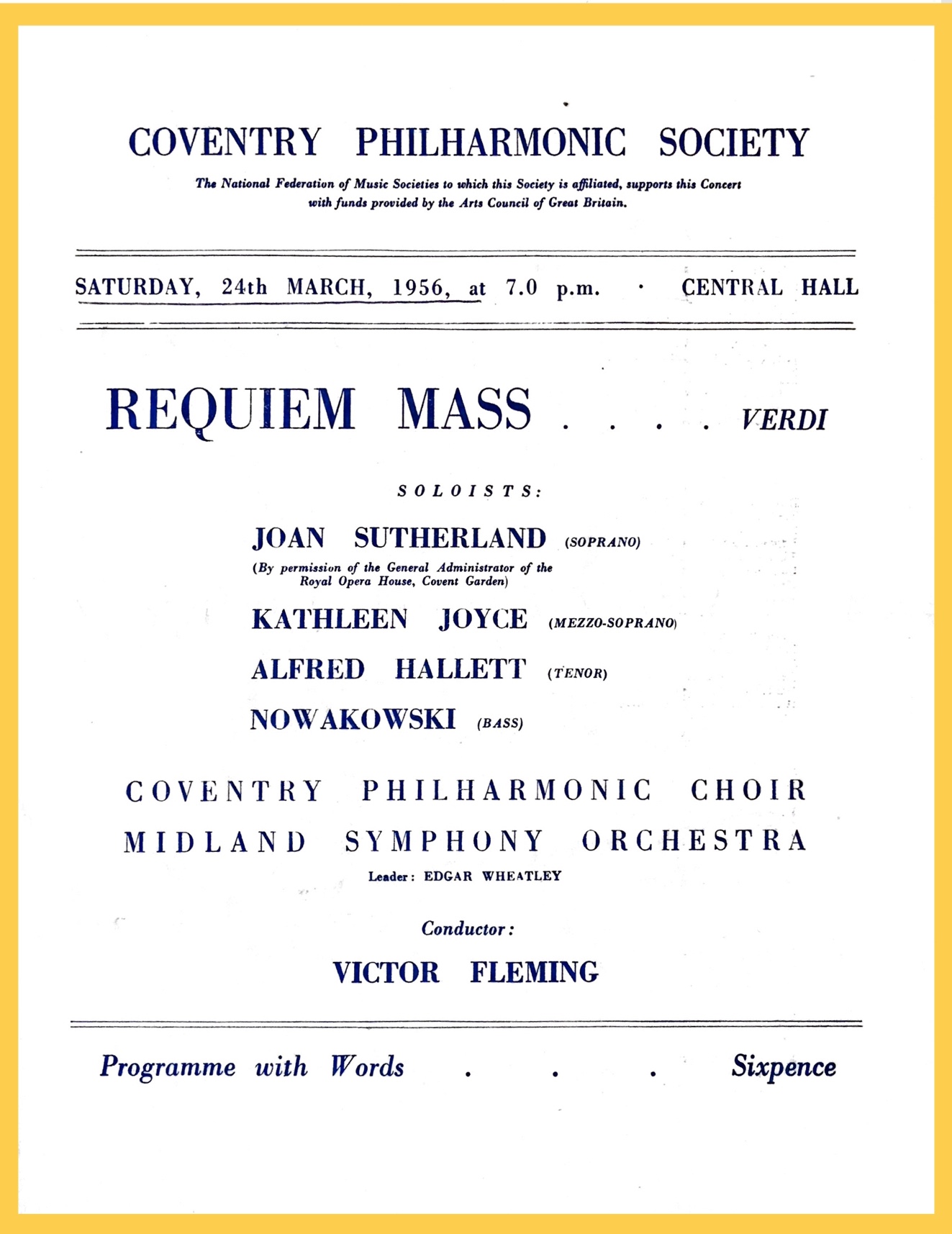 COVENTRY PHILHARMONIC SOCIETY

The National Federation of Music Societies to which this Society is affiliated, supports this Concert with funds provided by the Arts Council of Great Britain.

SATURDAY, 24th MARCH, 1956, at 7.0 p.m. · CENTRAL HALL

REQUIEM MASS . . . . VERDI

SOLOISTS:

JOAN SUTHERLAND (SOPRANO)
(By permission of the General Administrator of the Royal Opera House, Covent Garden)

KATHLEEN JOYCE (MEZZO-SOPRANO)

ALFRED HALLETT (TENOR)

NOWAKOWSKI (BASS)

COVENTRY PHILHARMONIC CHOIR

MIDLAND SYMPHONY ORCHESTRA

Leader: EDGAR WHEATLEY

Conductor:

VICTOR FLEMING

Programme with Words . . . Sixpence